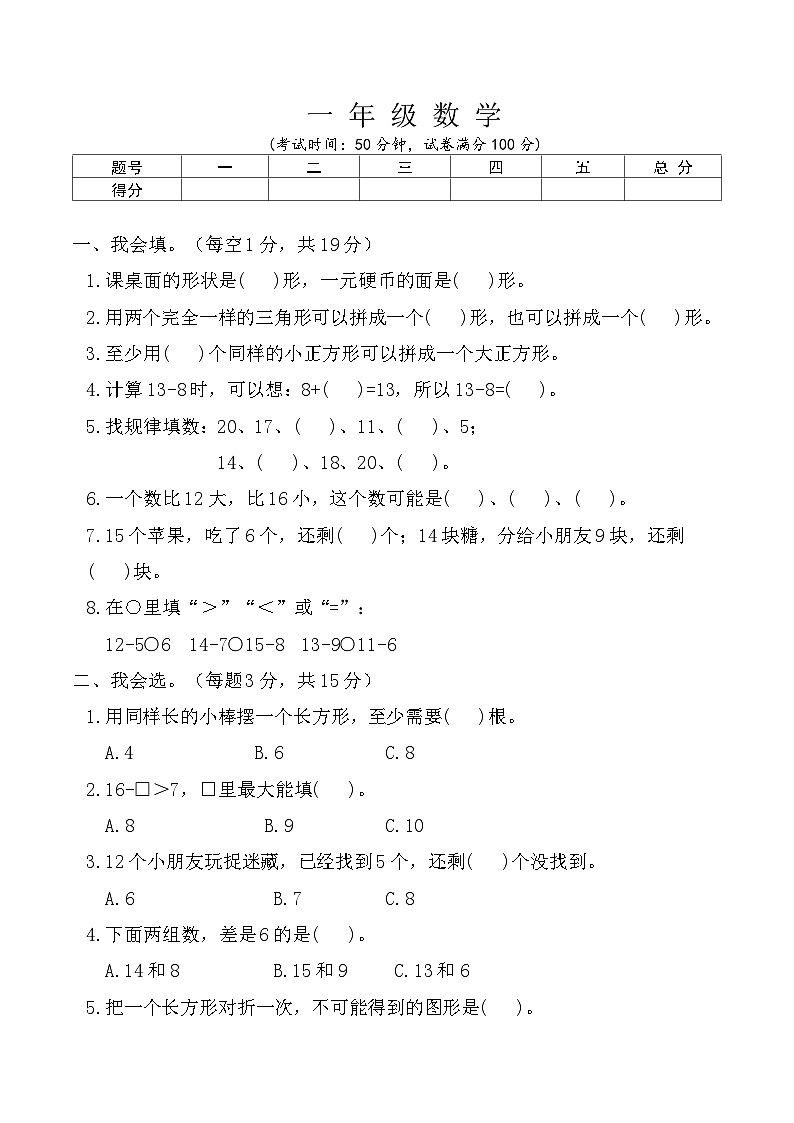 一 年 级 数 学

(考试时间：50 分钟，试卷满分 100 分)

| 题号 | 一 | 二 | 三 | 四 | 五 | 总 分 |
|---|---|---|---|---|---|---|
| 得分 | | | | | | |

一、我会填。（每空1分，共19分）

1.课桌面的形状是(　)形，一元硬币的面是(　)形。

2.用两个完全一样的三角形可以拼成一个(　)形，也可以拼成一个(　)形。

3.至少用(　)个同样的小正方形可以拼成一个大正方形。

4.计算 13-8时，可以想：8+(　)=13，所以 13-8=(　)。

5.找规律填数：20、17、(　)、11、(　)、5；

14、(　)、18、20、(　)。

6.一个数比12大，比16小，这个数可能是(　)、(　)、(　)。

7.15个苹果，吃了6个，还剩(　)个；14块糖，分给小朋友9块，还剩(　)块。

8.在○里填“＞”“＜”或“=”：

12-5○6　14-7○15-8　13-9○11-6

二、我会选。（每题3分，共15分）

1.用同样长的小棒摆一个长方形，至少需要(　)根。

A.4　B.6　C.8

2.16-□＞7，□里最大能填(　)。

A.8　B.9　C.10

3.12个小朋友玩捉迷藏，已经找到5个，还剩(　)个没找到。

A.6　B.7　C.8

4.下面两组数，差是6的是(　)。

A.14和8　B.15和9　C.13和6

5.把一个长方形对折一次，不可能得到的图形是(　)。